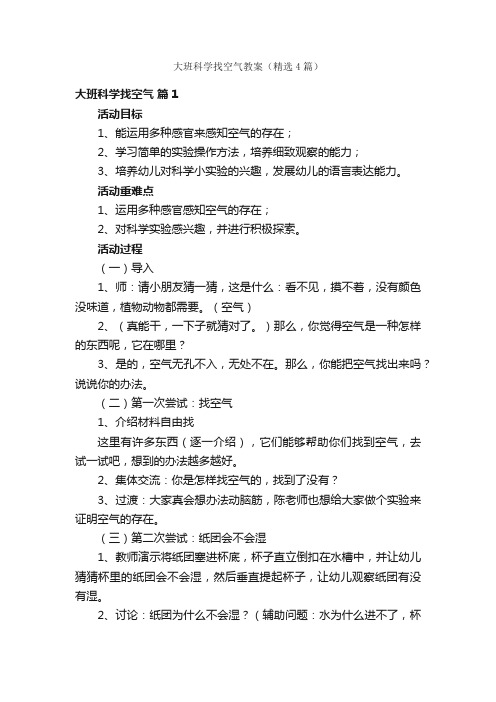 大班科学找空气教案（精选4篇）

大班科学找空气 篇1

活动目标

1、能运用多种感官来感知空气的存在；

2、学习简单的实验操作方法，培养细致观察的能力；

3、培养幼儿对科学小实验的兴趣，发展幼儿的语言表达能力。

活动重难点

1、运用多种感官感知空气的存在；

2、对科学实验感兴趣，并进行积极探索。

活动过程

（一）导入

1、师：请小朋友猜一猜，这是什么：看不见，摸不着，没有颜色没味道，植物动物都需要。（空气）

2、（真能干，一下子就猜对了。）那么，你觉得空气是一种怎样的东西呢，它在哪里？

3、是的，空气无孔不入，无处不在。那么，你能把空气找出来吗？说说你的办法。

（二）第一次尝试：找空气

1、介绍材料自由找

这里有许多东西（逐一介绍），它们能够帮助你们找到空气，去试一试吧，想到的办法越多越好。

2、集体交流：你是怎样找空气的，找到了没有？

3、过渡：大家真会想办法动脑筋，陈老师也想给大家做个实验来证明空气的存在。

（三）第二次尝试：纸团会不会湿

1、教师演示将纸团塞进杯底，杯子直立倒扣在水槽中，并让幼儿猜猜杯里的纸团会不会湿，然后垂直提起杯子，让幼儿观察纸团有没有湿。

2、讨论：纸团为什么不会湿？（辅助问题：水为什么进不了，杯